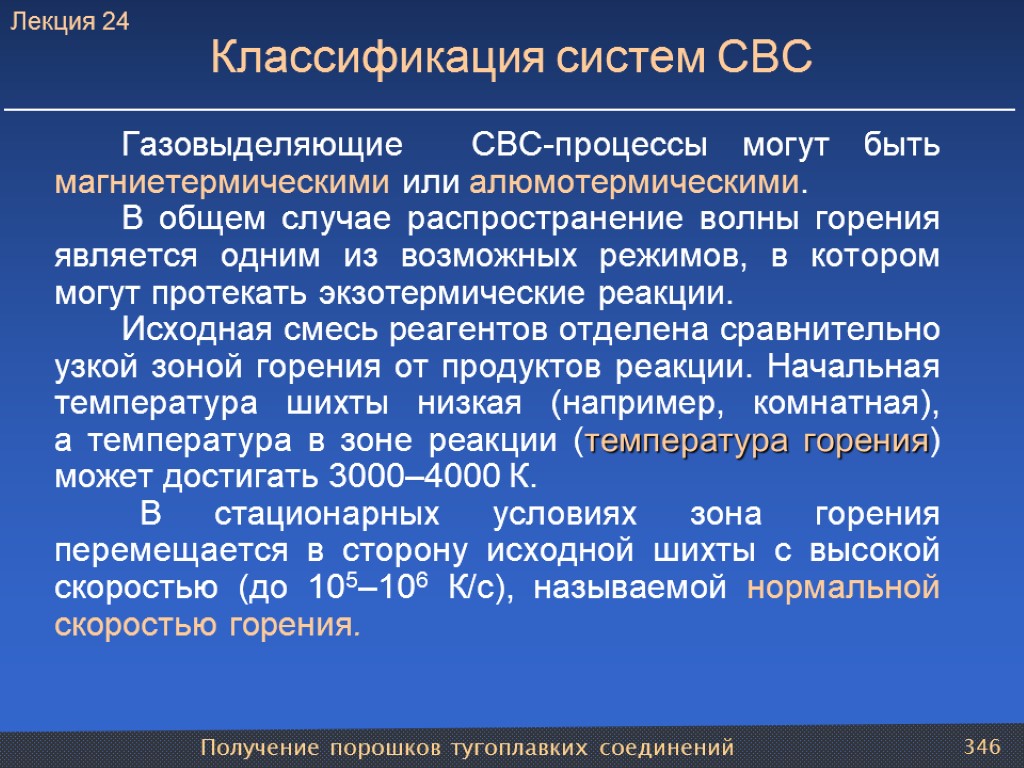 Лекция 24

Классификация систем СВС

Газовыделяющие СВС-процессы могут быть магниетермическими или алюмотермическими.

В общем случае распространение волны горения является одним из возможных режимов, в котором могут протекать экзотермические реакции.

Исходная смесь реагентов отделена сравнительно узкой зоной горения от продуктов реакции. Начальная температура шихты низкая (например, комнатная), а температура в зоне реакции (температура горения) может достигать 3000–4000 К.

В стационарных условиях зона горения перемещается в сторону исходной шихты с высокой скоростью (до $10^5$–$10^6$ К/с), называемой нормальной скоростью горения.

Получение порошков тугоплавких соединений

346